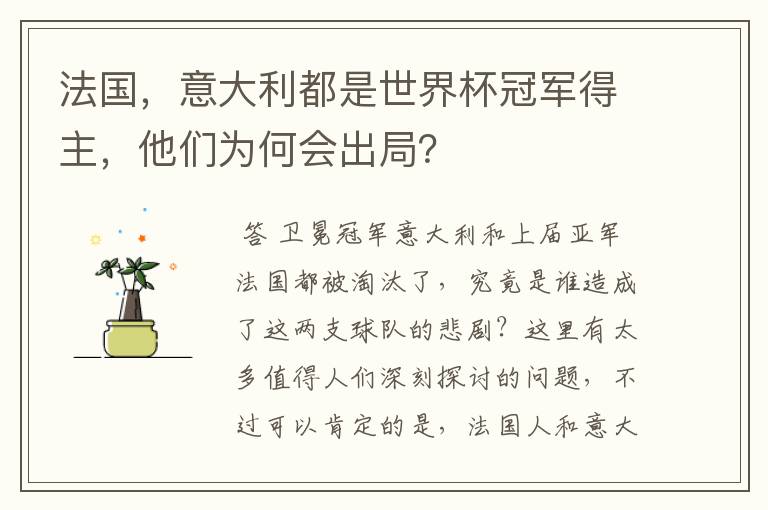 法国，意大利都是世界杯冠军得主，他们为何会出局?

答 卫冕冠军意大利和上届亚军法国都被淘汰了，究竟是谁造成了这两支球队的悲剧？这里有太多值得人们深刻探讨的问题，不过可以肯定的是，法国人和意大